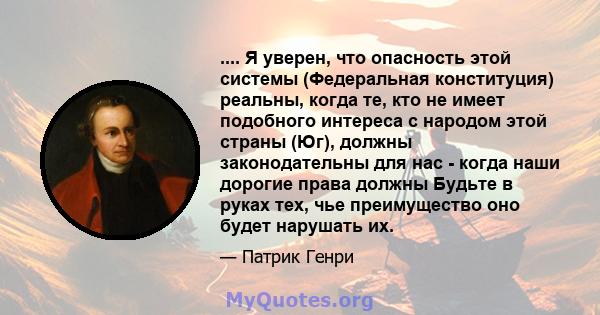 .... Я уверен, что опасность этой системы (Федеральная конституция) реальны, когда те, кто не имеет подобного интереса с народом этой страны (Юг), должны законодательны для нас - когда наши дорогие права должны Будьте в руках тех, чье преимущество оно будет нарушать их.

— Патрик Генри

MyQuotes.org